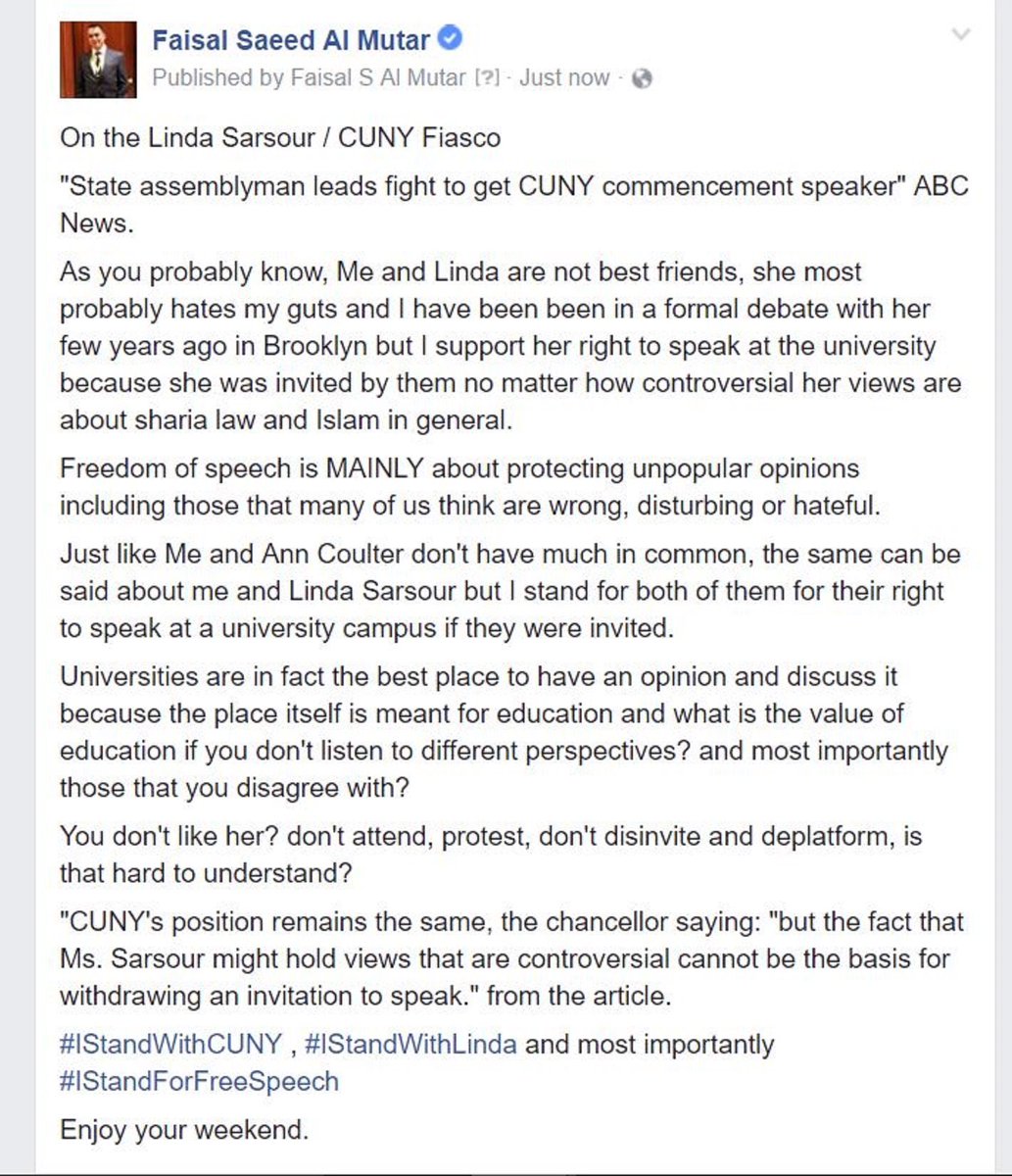 Faisal Saeed Al Mutar
Published by Faisal S Al Mutar [?] · Just now ·

On the Linda Sarsour / CUNY Fiasco

"State assemblyman leads fight to get CUNY commencement speaker" ABC News.

As you probably know, Me and Linda are not best friends, she most probably hates my guts and I have been been in a formal debate with her few years ago in Brooklyn but I support her right to speak at the university because she was invited by them no matter how controversial her views are about sharia law and Islam in general.

Freedom of speech is MAINLY about protecting unpopular opinions including those that many of us think are wrong, disturbing or hateful.

Just like Me and Ann Coulter don't have much in common, the same can be said about me and Linda Sarsour but I stand for both of them for their right to speak at a university campus if they were invited.

Universities are in fact the best place to have an opinion and discuss it because the place itself is meant for education and what is the value of education if you don't listen to different perspectives? and most importantly those that you disagree with?

You don't like her? don't attend, protest, don't disinvite and deplatform, is that hard to understand?

"CUNY's position remains the same, the chancellor saying: "but the fact that Ms. Sarsour might hold views that are controversial cannot be the basis for withdrawing an invitation to speak." from the article.

#IStandWithCUNY , #IStandWithLinda and most importantly #IStandForFreeSpeech

Enjoy your weekend.